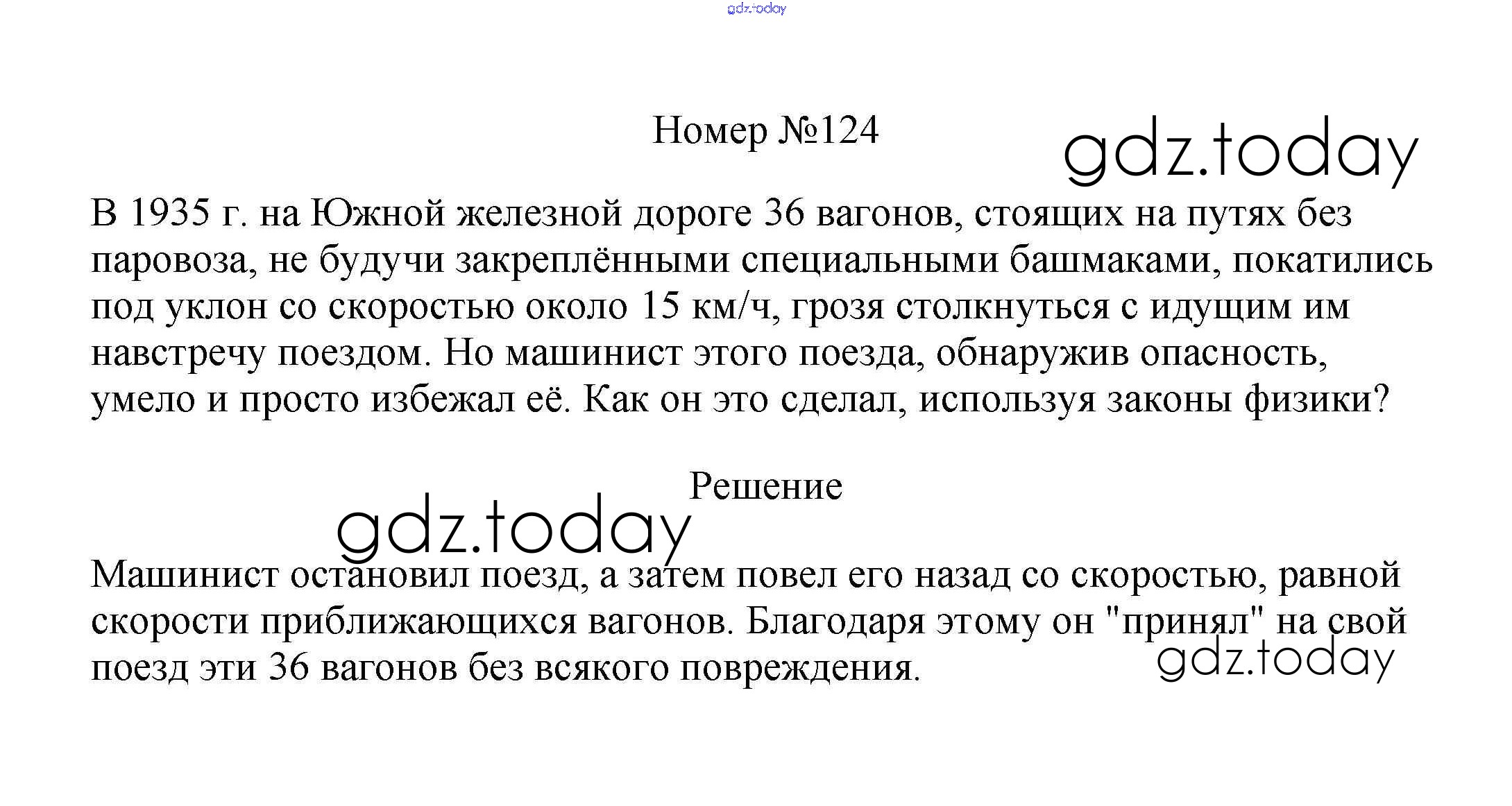 Номер №124

В 1935 г. на Южной железной дороге 36 вагонов, стоящих на путях без паровоза, не будучи закреплёнными специальными башмаками, покатились под уклон со скоростью около 15 км/ч, грозя столкнуться с идущим им навстречу поездом. Но машинист этого поезда, обнаружив опасность, умело и просто избежал её. Как он это сделал, используя законы физики?

Решение

Машинист остановил поезд, а затем повел его назад со скоростью, равной скорости приближающихся вагонов. Благодаря этому он "принял" на свой поезд эти 36 вагонов без всякого повреждения.

gdz.today